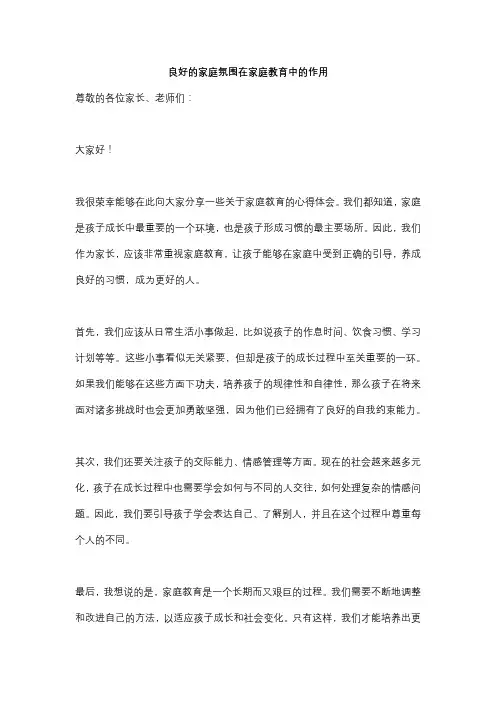 良好的家庭氛围在家庭教育中的作用

尊敬的各位家长、老师们：

大家好！

我很荣幸能够在此向大家分享一些关于家庭教育的心得体会。我们都知道，家庭是孩子成长中最重要的一个环境，也是孩子形成习惯的最主要场所。因此，我们作为家长，应该非常重视家庭教育，让孩子能够在家庭中受到正确的引导，养成良好的习惯，成为更好的人。

首先，我们应该从日常生活小事做起，比如说孩子的作息时间、饮食习惯、学习计划等等。这些小事看似无关紧要，但却是孩子的成长过程中至关重要的一环。如果我们能够在这些方面下功夫，培养孩子的规律性和自律性，那么孩子在将来面对诸多挑战时也会更加勇敢坚强，因为他们已经拥有了良好的自我约束能力。

其次，我们还要关注孩子的交际能力、情感管理等方面。现在的社会越来越多元化，孩子在成长过程中也需要学会如何与不同的人交往，如何处理复杂的情感问题。因此，我们要引导孩子学会表达自己、了解别人，并且在这个过程中尊重每个人的不同。

最后，我想说的是，家庭教育是一个长期而又艰巨的过程。我们需要不断地调整和改进自己的方法，以适应孩子成长和社会变化。只有这样，我们才能培养出更